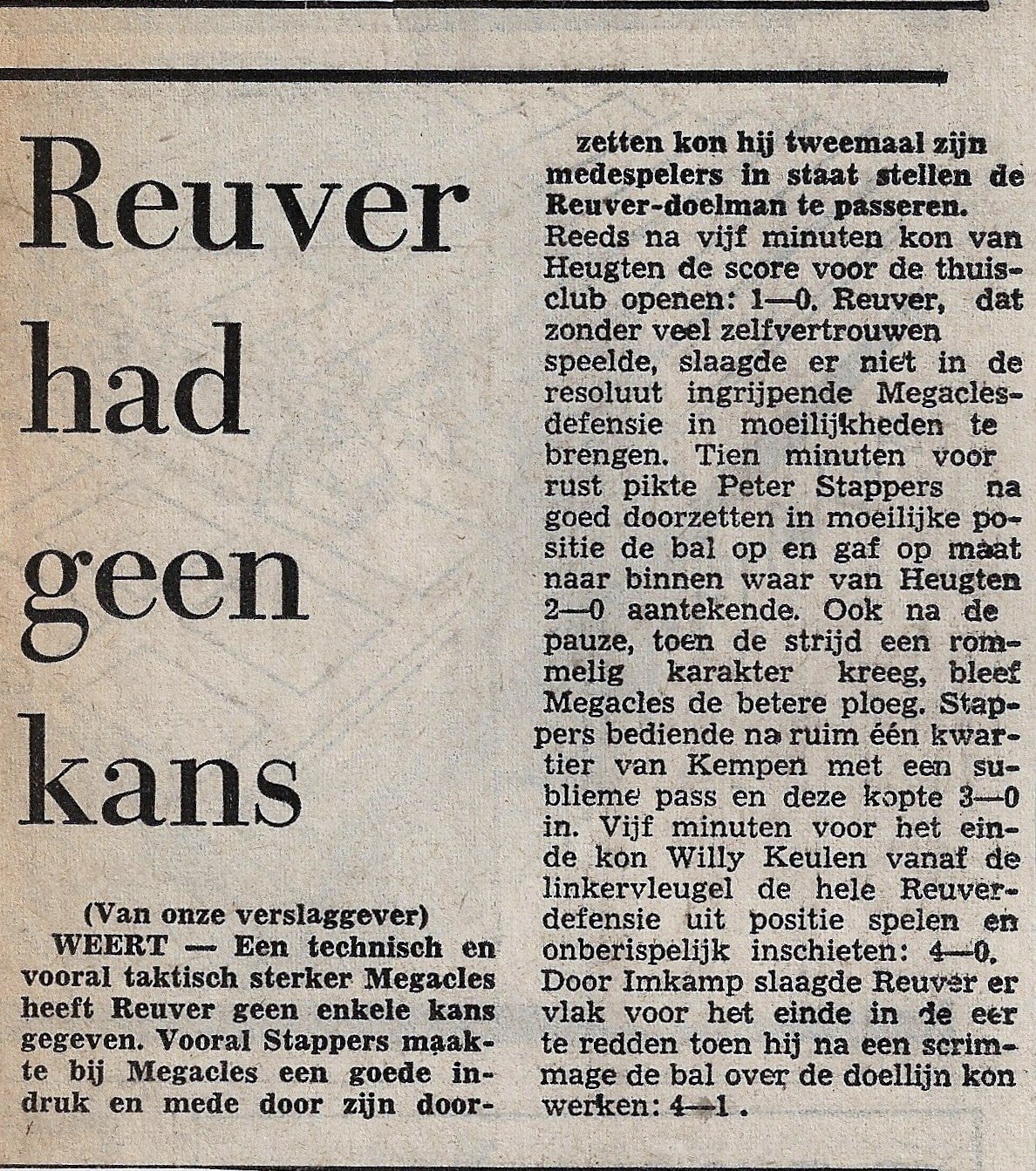 Reuver had geen kans

(Van onze verslaggever)

WEERT — Een technisch en vooral taktisch sterker Megacles heeft Reuver geen enkele kans gegeven. Vooral Stappers maakte bij Megacles een goede indruk en mede door zijn doorzetten kon hij tweemaal zijn medespelers in staat stellen de Reuver-doelman te passeren.

Reeds na vijf minuten kon van Heugten de score voor de thuisclub openen: 1—0. Reuver, dat zonder veel zelfvertrouwen speelde, slaagde er niet in de resoluut ingrijpende Megaclesdefensie in moeilijkheden te brengen. Tien minuten voor rust pikte Peter Stappers na goed doorzetten in moeilijke positie de bal op en gaf op maat naar binnen waar van Heugten 2—0 aantekende. Ook na de pauze, toen de strijd een rommelig karakter kreeg, bleef Megacles de betere ploeg. Stappers bediende na ruim één kwartier van Kempen met een sublieme pass en deze kopte 3—0 in. Vijf minuten voor het einde kon Willy Keulen vanaf de linkervleugel de hele Reuverdefensie uit positie spelen en onberispelijk inschieten: 4—0. Door Imkamp slaagde Reuver er vlak voor het einde in de eer te redden toen hij na een scrimmage de bal over de doellijn kon werken: 4—1.